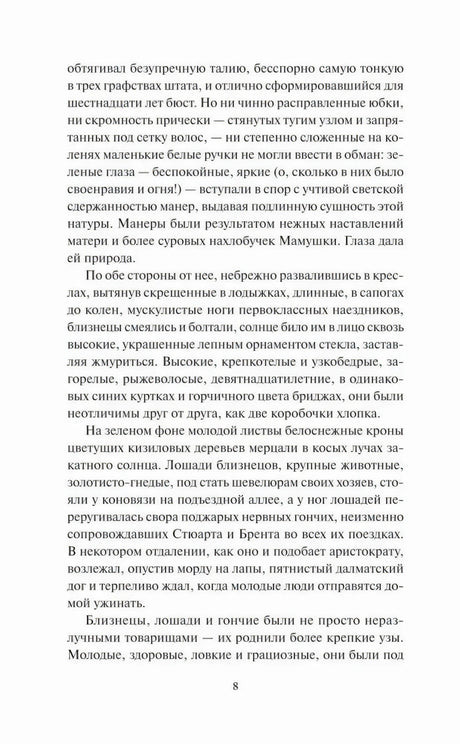 обтягивал безупречную талию, бесспорно самую тонкую в трех графствах штата, и отлично сформировавшийся для шестнадцати лет бюст. Но ни чинно расправленные юбки, ни скромность прически — стянутых тугим узлом и запрятанных под сетку волос, — ни степенно сложенные на коленях маленькие белые ручки не могли ввести в обман: зеленые глаза — беспокойные, яркие (о, сколько в них было своенравия и огня!) — вступали в спор с учтивой светской сдержанностью манер, выдавая подлинную сущность этой натуры. Манеры были результатом нежных наставлений матери и более суровых нахлобучек Мамушки. Глаза дала ей природа.

По обе стороны от нее, небрежно развалившись в креслах, вытянув скрещенные в лодыжках, длинные, в сапогах до колен, мускулистые ноги первоклассных наездников, близнецы смеялись и болтали, солнце било им в лицо сквозь высокие, украшенные лепным орнаментом стекла, заставляя жмуриться. Высокие, крепкотелые и узкобедрые, загорелые, рыжеволосые, девятнадцатилетние, в одинаковых синих куртках и горчичного цвета бриджах, они были неотличимы друг от друга, как две коробочки хлопка.

На зеленом фоне молодой листвы белоснежные кроны цветущих кизиловых деревьев мерцали в косых лучах закатного солнца. Лошади близнецов, крупные животные, золотисто-гнедые, под стать шевелюрам своих хозяев, стояли у коновязи на подъездной аллее, а у ног лошадей переругивалась свора поджарых нервных гончих, неизменно сопровождавших Стюарта и Брента во всех их поездках. В некотором отдалении, как оно и подобает аристократу, возлежал, опустив морду на лапы, пятнистый далматский дог и терпеливо ждал, когда молодые люди отправятся домой ужинать.

Близнецы, лошади и гончие были не просто неразлучными товарищами — их роднили более крепкие узы. Молодые, здоровые, ловкие и грациозные, они были под

8